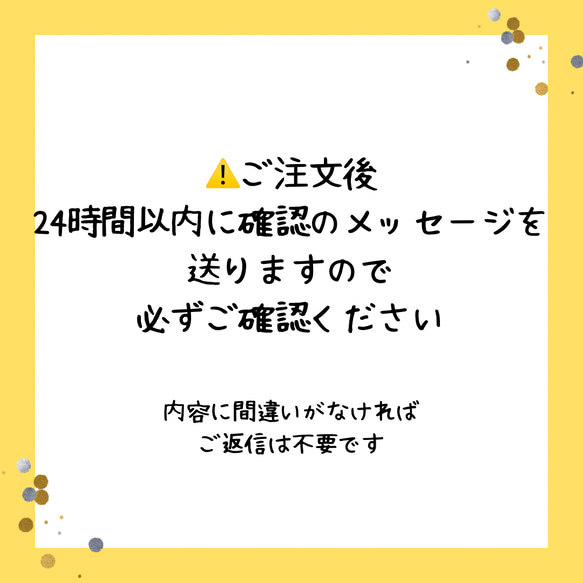 ⚠️ご注文後
24時間以内に確認のメッセージを
送りますので
必ずご確認ください

内容に間違いがなければ
ご返信は不要です